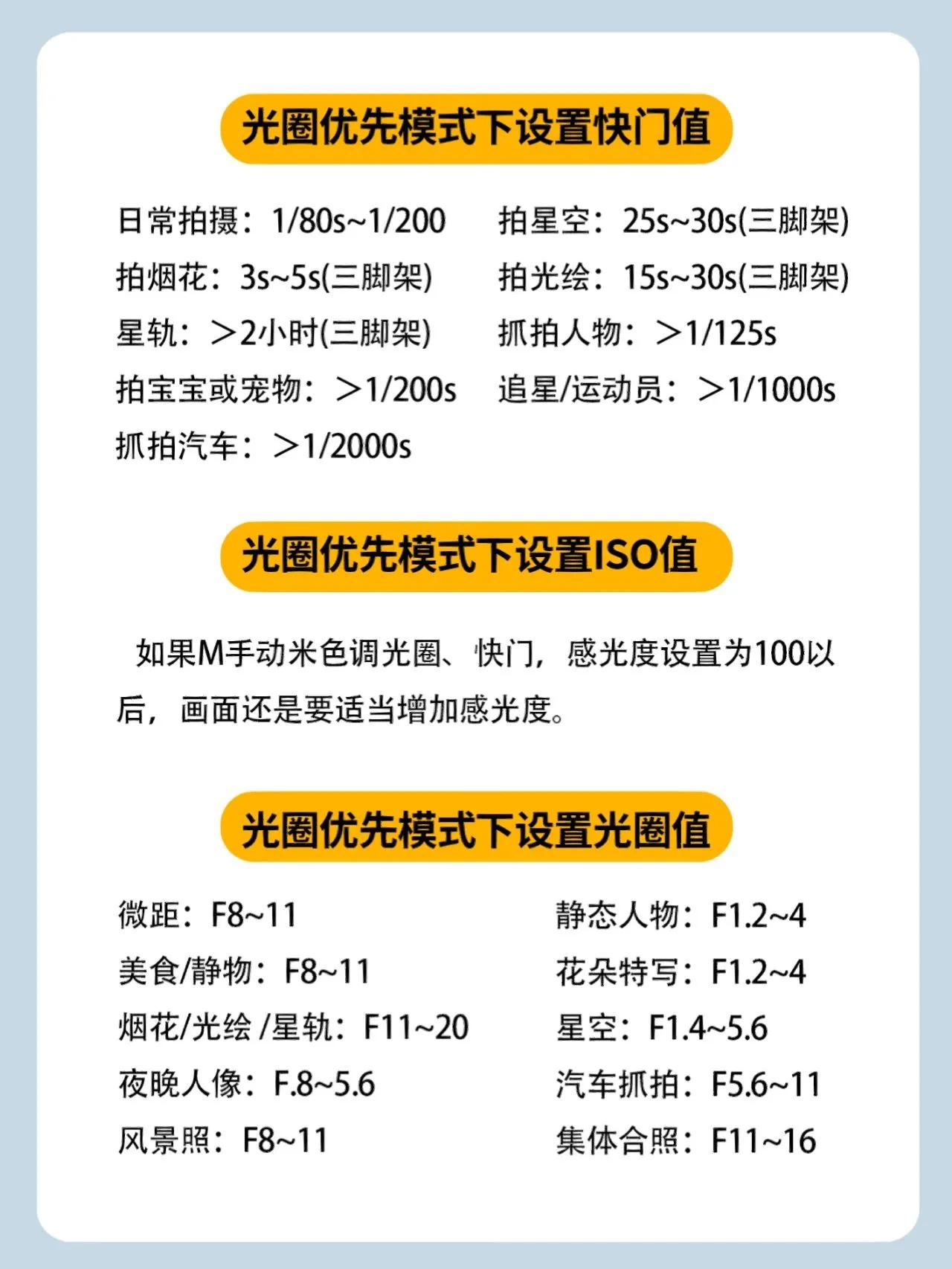 光圈优先模式下设置快门值

日常拍摄：1/80s~1/200

拍烟花：3s~5s(三脚架)

星轨：＞2小时(三脚架)

拍宝宝或宠物：＞1/200s

抓拍汽车：＞1/2000s

拍星空：25s~30s(三脚架)

拍光绘：15s~30s(三脚架)

抓拍人物：＞1/125s

追星/运动员：＞1/1000s

光圈优先模式下设置ISO值

如果M手动米色调光圈、快门，感光度设置为100以后，画面还是要适当增加感光度。

光圈优先模式下设置光圈值

微距：F8~11

美食/静物：F8~11

烟花/光绘 /星轨：F11~20

夜晚人像：F.8~5.6

风景照：F8~11

静态人物：F1.2~4

花朵特写：F1.2~4

星空：F1.4~5.6

汽车抓拍：F5.6~11

集体合照：F11~16